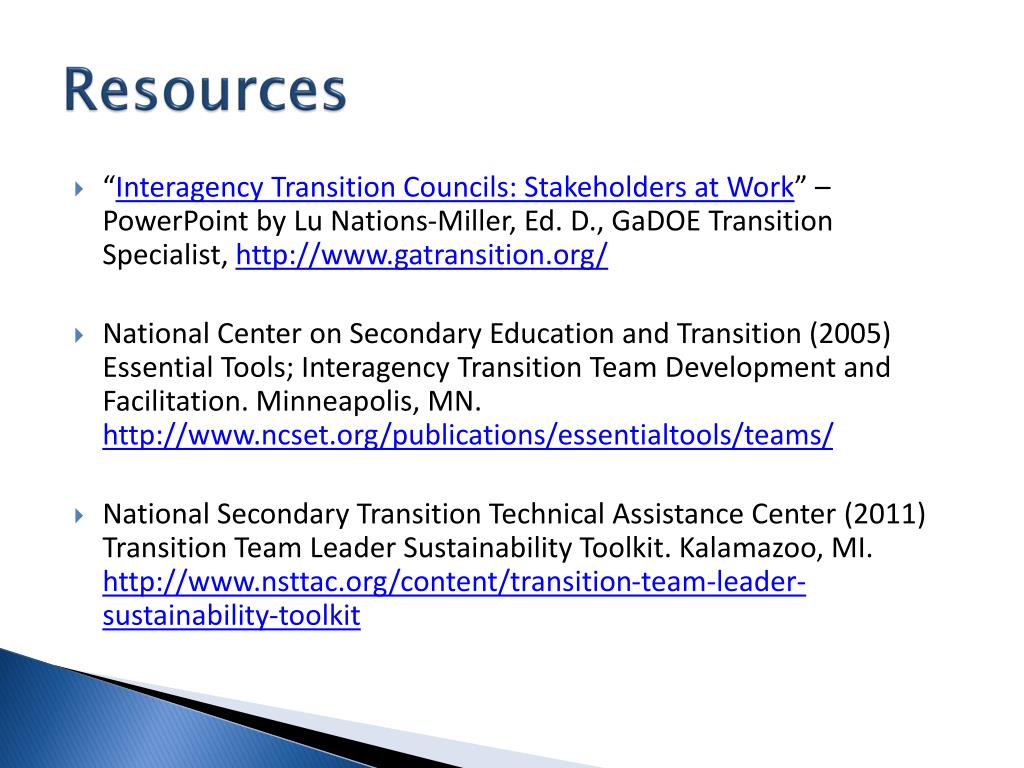 Resources

“Interagency Transition Councils: Stakeholders at Work” – PowerPoint by Lu Nations-Miller, Ed. D., GaDOE Transition Specialist, http://www.gatransition.org/

National Center on Secondary Education and Transition (2005) Essential Tools; Interagency Transition Team Development and Facilitation. Minneapolis, MN. http://www.ncset.org/publications/essentialtools/teams/

National Secondary Transition Technical Assistance Center (2011) Transition Team Leader Sustainability Toolkit. Kalamazoo, MI. http://www.nsttac.org/content/transition-team-leader-sustainability-toolkit